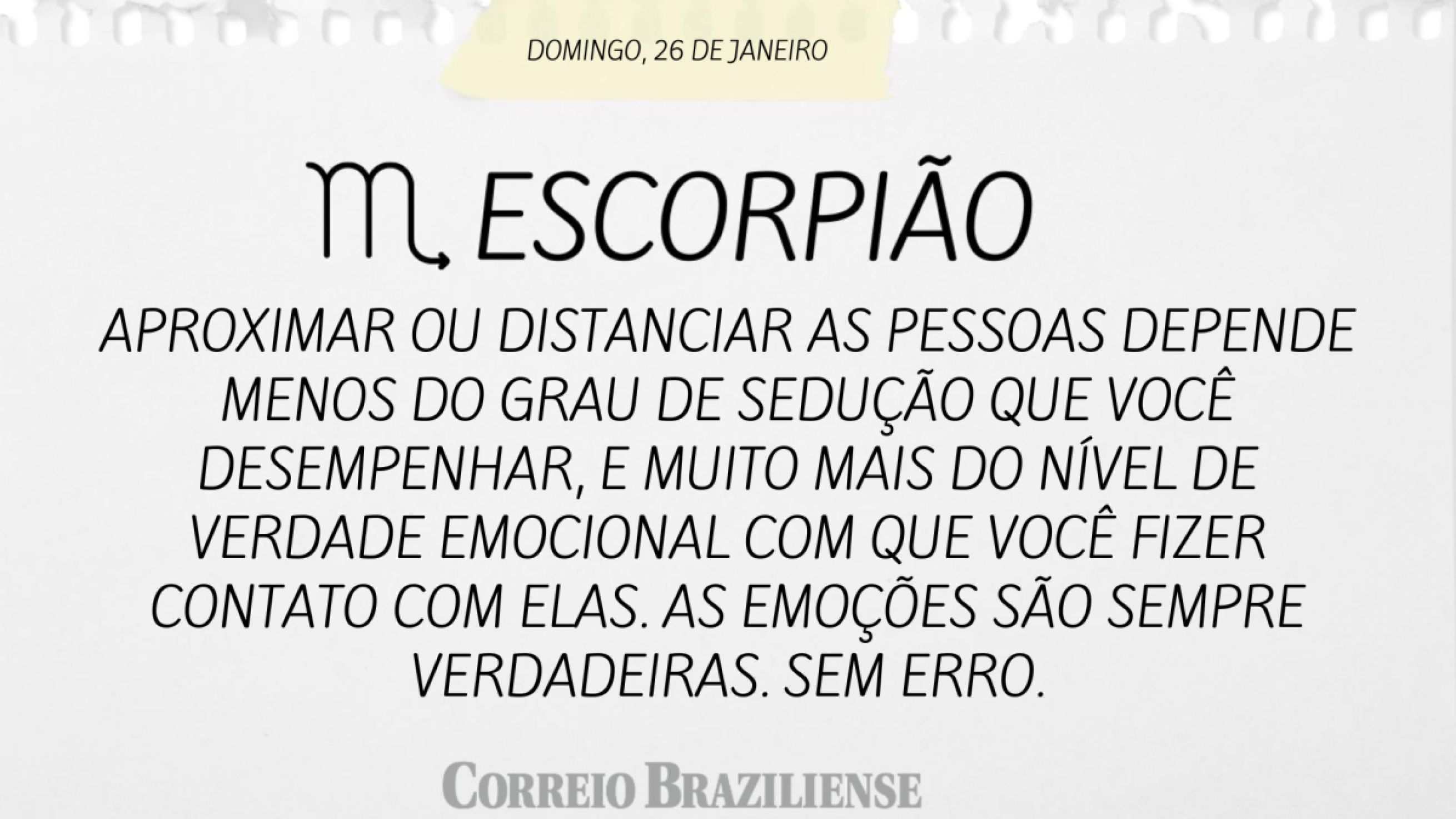 DOMINGO, 26 DE JANEIRO

♏ ESCORPIÃO

APROXIMAR OU DISTANCIAR AS PESSOAS DEPENDE MENOS DO GRAU DE SEDUÇÃO QUE VOCÊ DESEMPENHAR, E MUITO MAIS DO NÍVEL DE VERDADE EMOCIONAL COM QUE VOCÊ FIZER CONTATO COM ELAS. AS EMOÇÕES SÃO SEMPRE VERDADEIRAS. SEM ERRO.

CORREIO BRAZILIENSE